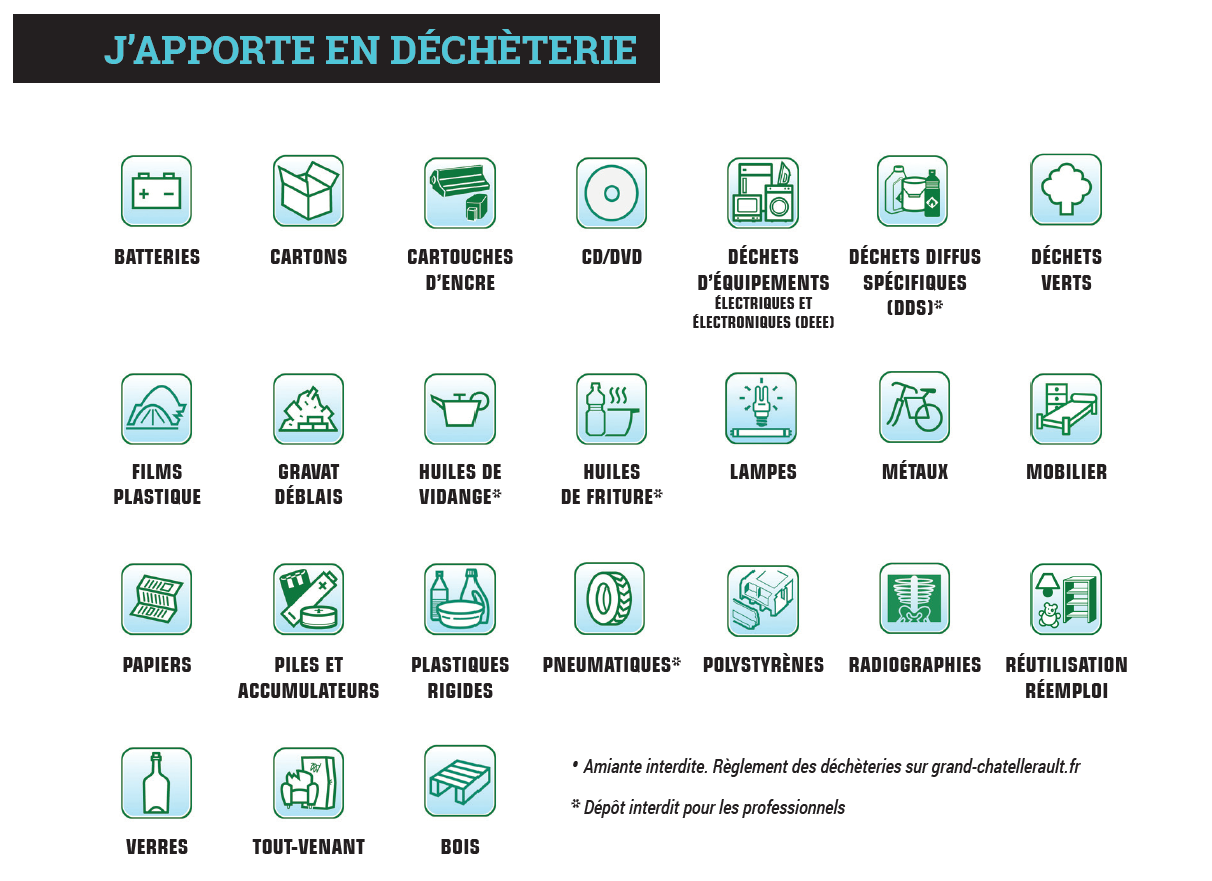 J'APPORTE EN DÉCHÈTERIE

BATTERIES

CARTONS

CARTOUCHES D'ENCRE

CD/DVD

DÉCHETS D'ÉQUIPEMENTS ÉLECTRIQUES ET ÉLECTRONIQUES (DEEE)

DÉCHETS DIFFUS SPÉCIFIQUES (DDS)*

DÉCHETS VERTS

FILMS PLASTIQUE

GRAVAT DÉBLAIS

HUILES DE VIDANGE*

HUILES DE FRITURE*

LAMPES

MÉTAUX

MOBILIER

PAPIERS

PILES ET ACCUMULATEURS

PLASTIQUES RIGIDES

PNEUMATIQUES*

POLYSTYRÈNES

RADIOGRAPHIES

RÉUTILISATION RÉEMPLOI

VERRES

TOUT-VENANT

BOIS

• Amiante interdite. Règlement des déchèteries sur grand-chatellerault.fr

* Dépôt interdit pour les professionnels